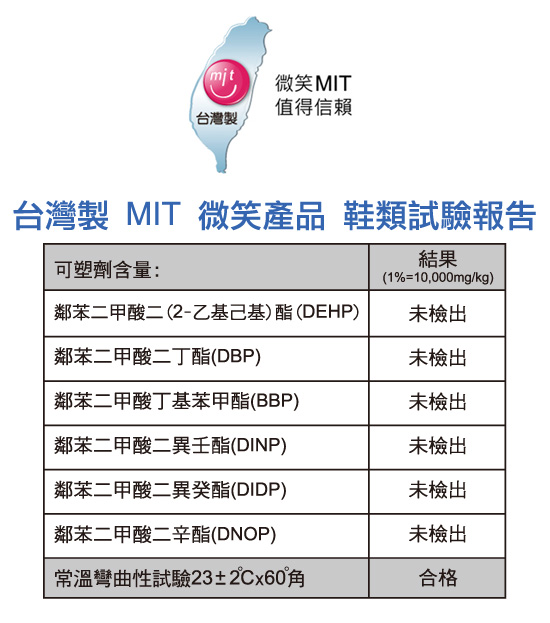 mit
台灣製

微笑MIT
值得信賴

台灣製 MIT 微笑產品 鞋類試驗報告

| 可塑劑含量: | 結果 (1%=10,000mg/kg) |
|---|---|
| 鄰苯二甲酸二(2-乙基己基)酯(DEHP) | 未檢出 |
| 鄰苯二甲酸二丁酯(DBP) | 未檢出 |
| 鄰苯二甲酸丁基苯甲酯(BBP) | 未檢出 |
| 鄰苯二甲酸二異壬酯(DINP) | 未檢出 |
| 鄰苯二甲酸二異癸酯(DIDP) | 未檢出 |
| 鄰苯二甲酸二辛酯(DNOP) | 未檢出 |
| 常溫彎曲性試驗23±2°Cx60°角 | 合格 |